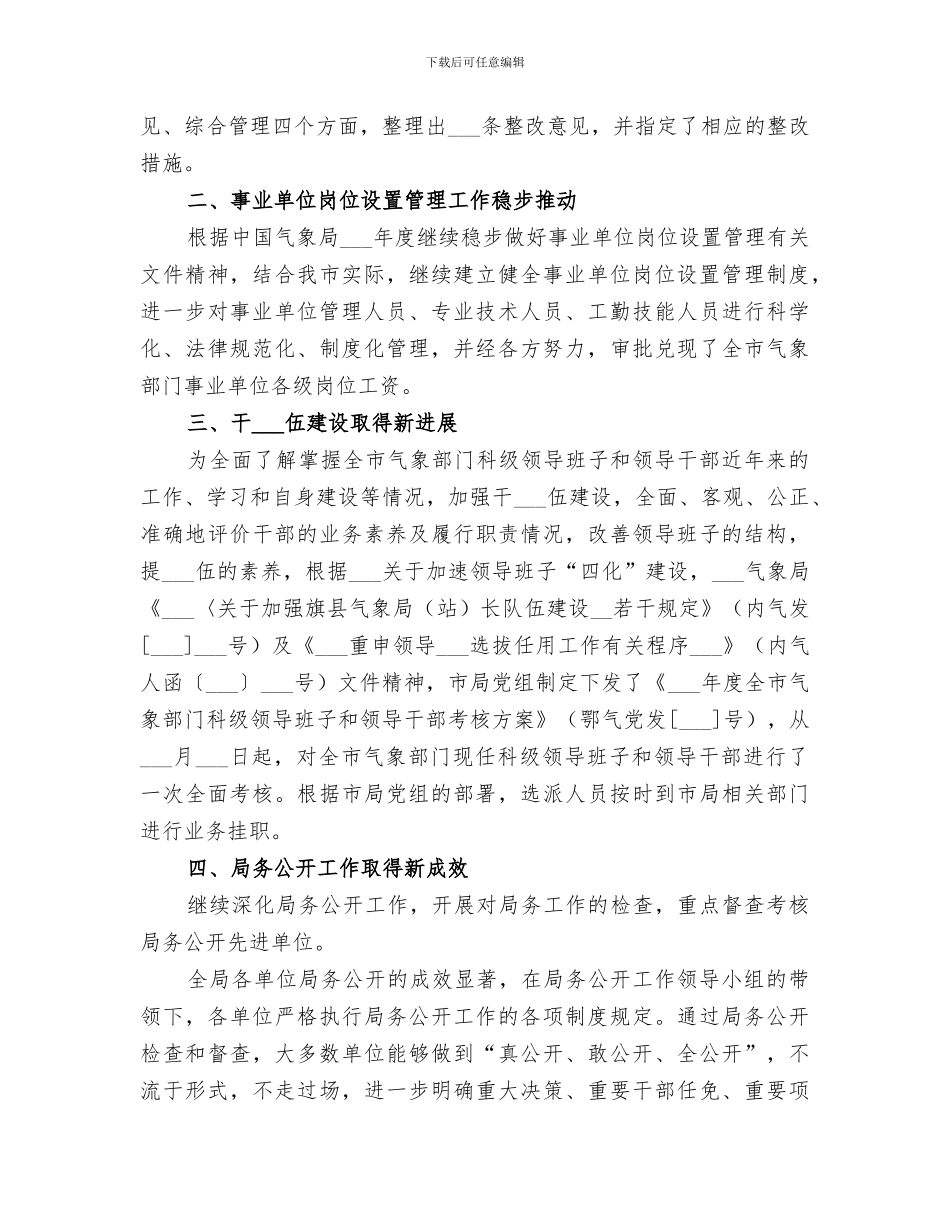 下载后可任意编辑

见、综合管理四个方面，整理出___条整改意见，并指定了相应的整改措施。

二、事业单位岗位设置管理工作稳步推动

根据中国气象局___年度继续稳步做好事业单位岗位设置管理有关文件精神，结合我市实际，继续建立健全事业单位岗位设置管理制度，进一步对事业单位管理人员、专业技术人员、工勤技能人员进行科学化、法律规范化、制度化管理，并经各方努力，审批兑现了全市气象部门事业单位各级岗位工资。

三、干___伍建设取得新进展

为全面了解掌握全市气象部门科级领导班子和领导干部近年来的工作、学习和自身建设等情况，加强干___伍建设，全面、客观、公正、准确地评价干部的业务素养及履行职责情况，改善领导班子的结构，提___伍的素养，根据___关于加速领导班子“四化”建设，___气象局《___〈关于加强旗县气象局（站）长队伍建设__若干规定》（内气发[___]___号）及《___重申领导___选拔任用工作有关程序___》（内气人函〔___〕___号）文件精神，市局党组制定下发了《___年度全市气象部门科级领导班子和领导干部考核方案》（鄂气党发[___]号），从___月___日起，对全市气象部门现任科级领导班子和领导干部进行了一次全面考核。根据市局党组的部署，选派人员按时到市局相关部门进行业务挂职。

四、局务公开工作取得新成效

继续深化局务公开工作，开展对局务工作的检查，重点督查考核局务公开先进单位。

全局各单位局务公开的成效显著，在局务公开工作领导小组的带领下，各单位严格执行局务公开工作的各项制度规定。通过局务公开检查和督查，大多数单位能够做到“真公开、敢公开、全公开”，不流于形式，不走过场，进一步明确重大决策、重要干部任免、重要项